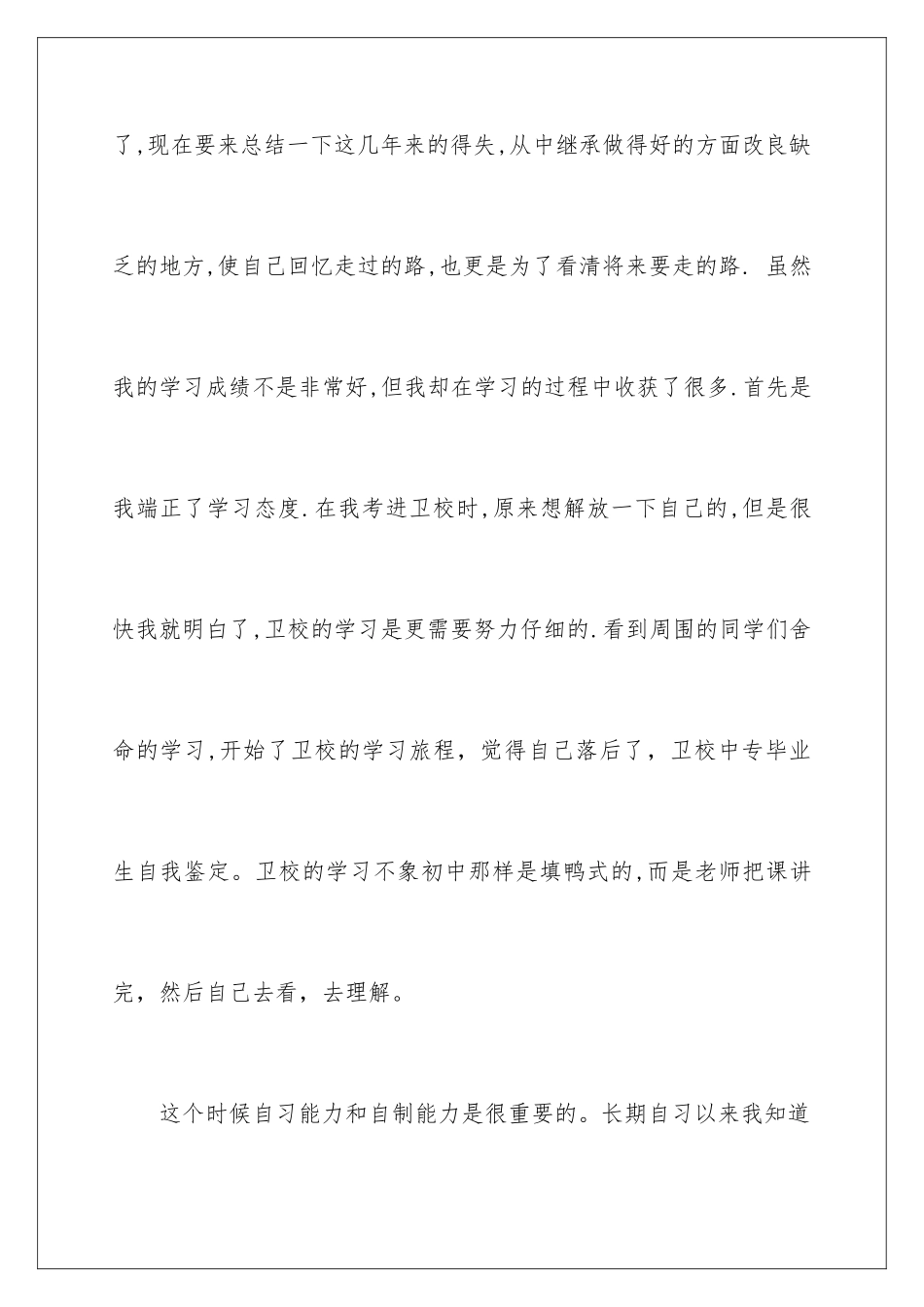 了,现在要来总结一下这几年来的得失,从中继承做得好的方面改良缺乏的地方,使自己回忆走过的路,也更是为了看清将来要走的路. 虽然我的学习成绩不是非常好,但我却在学习的过程中收获了很多.首先是我端正了学习态度.在我考进卫校时,原来想解放一下自己的,但是很快我就明白了,卫校的学习是更需要努力仔细的.看到周围的同学们舍命的学习,开始了卫校的学习旅程，觉得自己落后了，卫校中专毕业生自我鉴定。卫校的学习不象初中那样是填鸭式的,而是老师把课讲完，然后自己去看，去理解。

这个时候自习能力和自制能力是很重要的。长期自习以来我知道